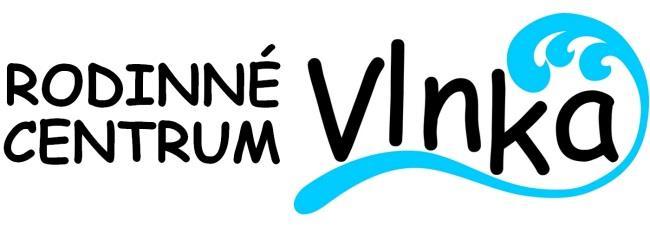 RODINNÉ CENTRUM

Vlnka